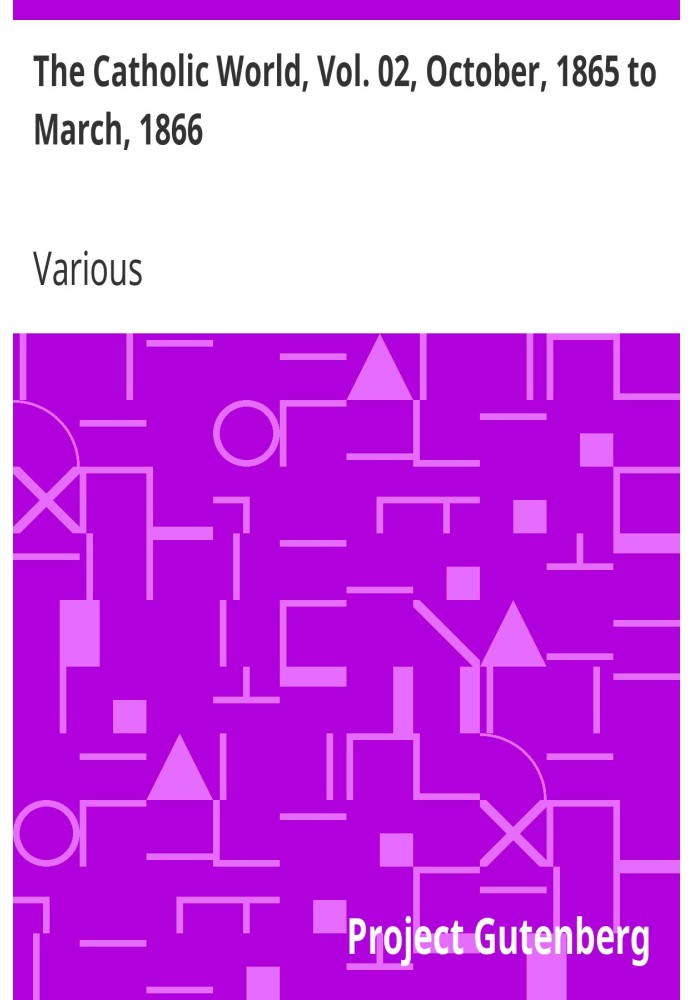 The Catholic World, Vol. 02, October, 1865 to March, 1866

Various

Project Gutenberg